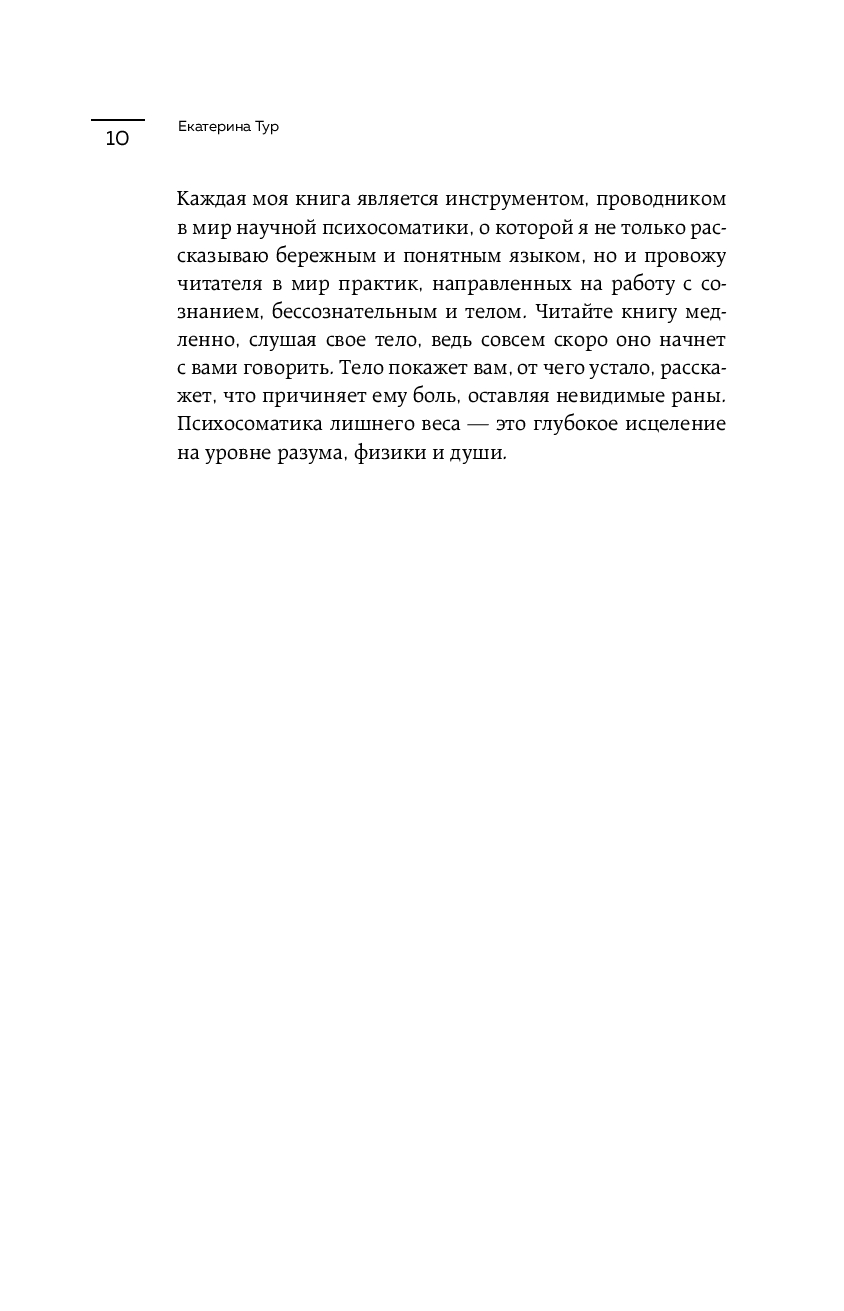 10

Екатерина Тур

Каждая моя книга является инструментом, проводником в мир научной психосоматики, о которой я не только рассказываю бережным и понятным языком, но и провожу читателя в мир практик, направленных на работу с сознанием, бессознательным и телом. Читайте книгу медленно, слушая свое тело, ведь совсем скоро оно начнет с вами говорить. Тело покажет вам, от чего устало, расскажет, что причиняет ему боль, оставляя невидимые раны. Психосоматика лишнего веса — это глубокое исцеление на уровне разума, физики и души.